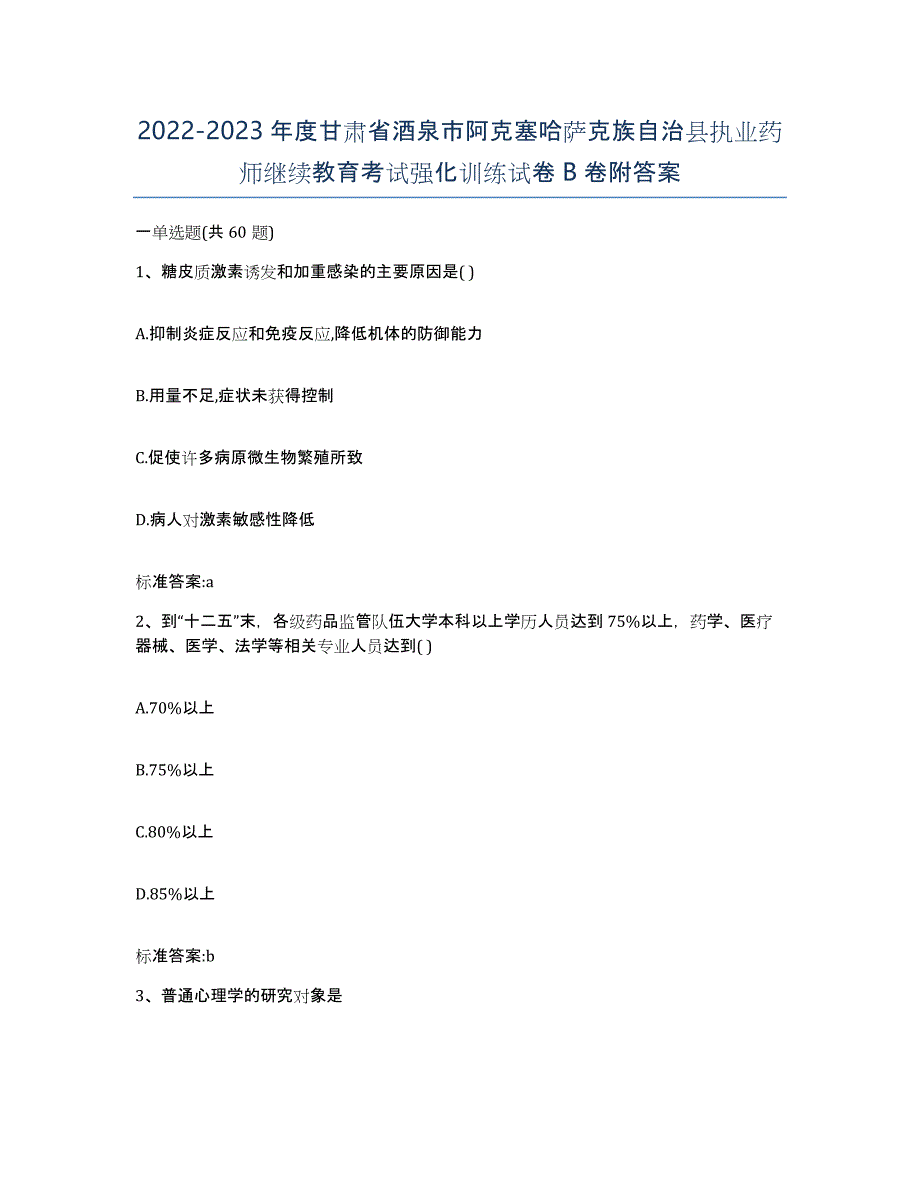 2022-2023年度甘肃省酒泉市阿克塞哈萨克族自治县执业药师继续教育考试强化训练试卷B卷附答案

一单选题(共60题)

1、糖皮质激素诱发和加重感染的主要原因是( )

A.抑制炎症反应和免疫反应,降低机体的防御能力

B.用量不足,症状未获得控制

C.促使许多病原微生物繁殖所致

D.病人对激素敏感性降低

标准答案:a

2、到“十二五”末，各级药品监管队伍大学本科以上学历人员达到75%以上，药学、医疗器械、医学、法学等相关专业人员达到( )

A.70%以上

B.75%以上

C.80%以上

D.85%以上

标准答案:b

3、普通心理学的研究对象是